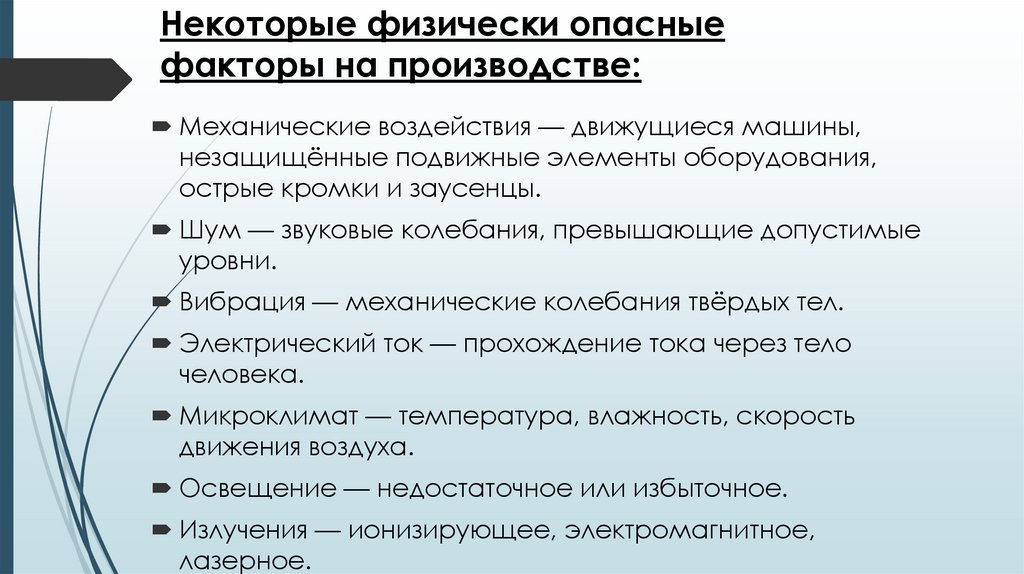 Некоторые физически опасные факторы на производстве:

Механические воздействия — движущиеся машины, незащищённые подвижные элементы оборудования, острые кромки и заусенцы.

Шум — звуковые колебания, превышающие допустимые уровни.

Вибрация — механические колебания твёрдых тел.

Электрический ток — прохождение тока через тело человека.

Микроклимат — температура, влажность, скорость движения воздуха.

Освещение — недостаточное или избыточное.

Излучения — ионизирующее, электромагнитное, лазерное.